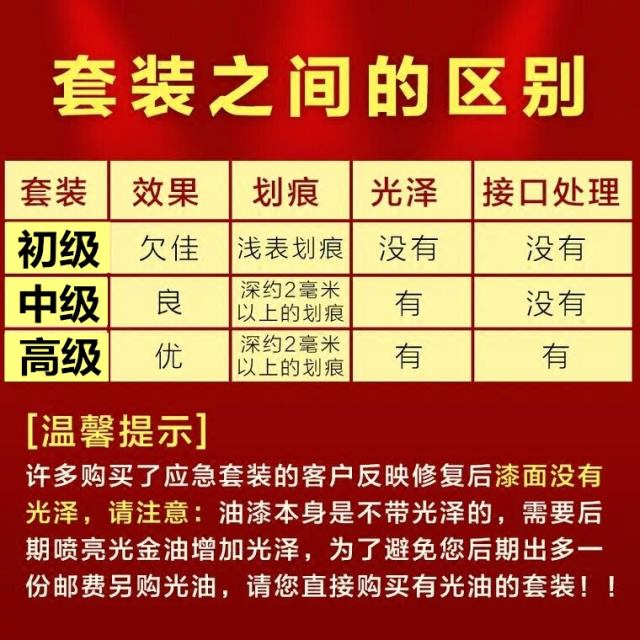 套装之间的区别

| 套装 | 效果 | 划痕 | 光泽 | 接口处理 |
|---|---|---|---|---|
| 初级 | 欠佳 | 浅表划痕 | 没有 | 没有 |
| 中级 | 良 | 深约2毫米以上的划痕 | 有 | 没有 |
| 高级 | 优 | 深约2毫米以上的划痕 | 有 | 有 |

[温馨提示]
许多购买了应急套装的客户反映修复后漆面没有光泽，请注意：油漆本身是不带光泽的，需要后期喷亮光金油增加光泽，为了避免您后期出多一份邮费另购光油，请您直接购买有光油的套装！！